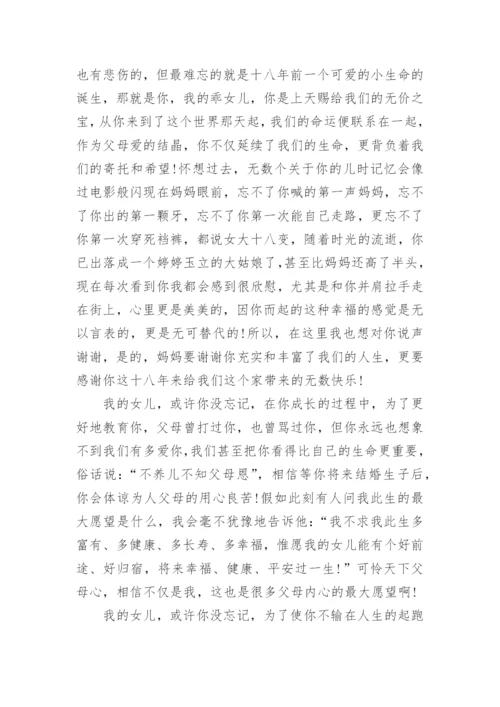 也有悲伤的，但最难忘的就是十八年前一个可爱的小生命的诞生，那就是你，我的乖女儿，你是上天赐给我们的无价之宝，从你来到了这个世界那天起，我们的命运便联系在一起，作为父母爱的结晶，你不仅延续了我们的生命，更背负着我们的寄托和希望!怀想过去，无数个关于你的儿时记忆会像过电影般闪现在妈妈眼前，忘不了你喊的第一声妈妈，忘不了你出的第一颗牙，忘不了你第一次能自己走路，更忘不了你第一次穿死裆裤，都说女大十八变，随着时光的流逝，你已出落成一个婷婷玉立的大姑娘了，甚至比妈妈还高了半头，现在每次看到你我都会感到很欣慰，尤其是和你并肩拉手走在街上，心里更是美美的，因你而起的这种幸福的感觉是无以言表的，更是无可替代的!所以，在这里我也想对你说声谢谢，是的，妈妈要谢谢你充实和丰富了我们的人生，更要感谢你这十八年来给我们这个家带来的无数快乐!

我的女儿，或许你没忘记，在你成长的过程中，为了更好地教育你，父母曾打过你，也曾骂过你，但你永远也想象不到我们有多爱你，我们甚至把你看得比自己的生命更重要，俗话说：“不养儿不知父母恩”，相信等你将来结婚生子后，你会体谅为人父母的用心良苦!假如此刻有人问我此生的最大愿望是什么，我会毫不犹豫地告诉他：“我不求我此生多富有、多健康、多长寿、多幸福，惟愿我的女儿能有个好前途、好归宿，将来幸福、健康、平安过一生!”可怜天下父母心，相信不仅是我，这也是很多父母内心的最大愿望啊!

我的女儿，或许你没忘记，为了使你不输在人生的起跑